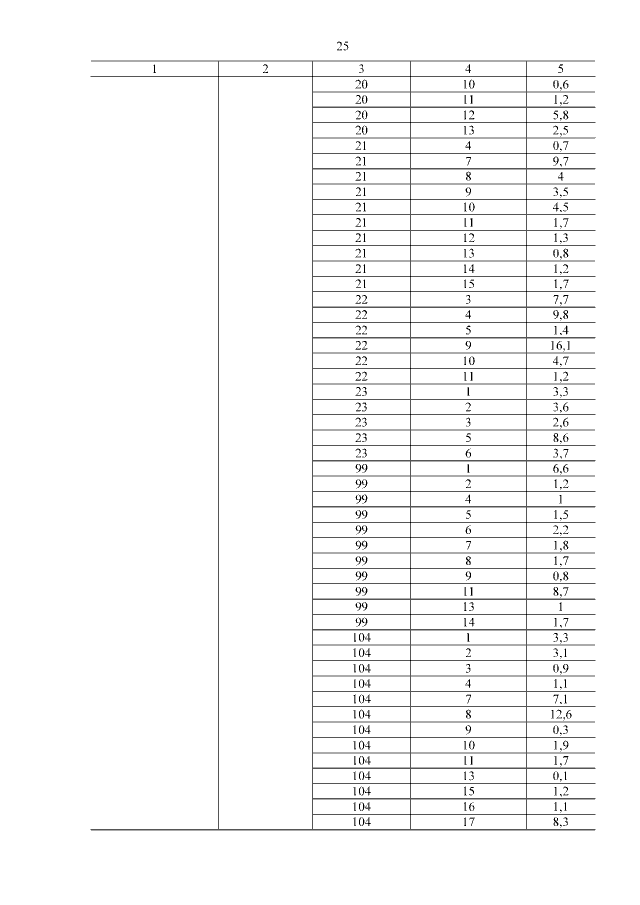 25

| 1 | 2 | 3 | 4 | 5 |
|---|---|---|---|---|
| | | 20 | 10 | 0,6 |
| | | 20 | 11 | 1,2 |
| | | 20 | 12 | 5,8 |
| | | 20 | 13 | 2,5 |
| | | 21 | 4 | 0,7 |
| | | 21 | 7 | 9,7 |
| | | 21 | 8 | 4 |
| | | 21 | 9 | 3,5 |
| | | 21 | 10 | 4,5 |
| | | 21 | 11 | 1,7 |
| | | 21 | 12 | 1,3 |
| | | 21 | 13 | 0,8 |
| | | 21 | 14 | 1,2 |
| | | 21 | 15 | 1,7 |
| | | 22 | 3 | 7,7 |
| | | 22 | 4 | 9,8 |
| | | 22 | 5 | 1,4 |
| | | 22 | 9 | 16,1 |
| | | 22 | 10 | 4,7 |
| | | 22 | 11 | 1,2 |
| | | 23 | 1 | 3,3 |
| | | 23 | 2 | 3,6 |
| | | 23 | 3 | 2,6 |
| | | 23 | 5 | 8,6 |
| | | 23 | 6 | 3,7 |
| | | 99 | 1 | 6,6 |
| | | 99 | 2 | 1,2 |
| | | 99 | 4 | 1 |
| | | 99 | 5 | 1,5 |
| | | 99 | 6 | 2,2 |
| | | 99 | 7 | 1,8 |
| | | 99 | 8 | 1,7 |
| | | 99 | 9 | 0,8 |
| | | 99 | 11 | 8,7 |
| | | 99 | 13 | 1 |
| | | 99 | 14 | 1,7 |
| | | 104 | 1 | 3,3 |
| | | 104 | 2 | 3,1 |
| | | 104 | 3 | 0,9 |
| | | 104 | 4 | 1,1 |
| | | 104 | 7 | 7,1 |
| | | 104 | 8 | 12,6 |
| | | 104 | 9 | 0,3 |
| | | 104 | 10 | 1,9 |
| | | 104 | 11 | 1,7 |
| | | 104 | 13 | 0,1 |
| | | 104 | 15 | 1,2 |
| | | 104 | 16 | 1,1 |
| | | 104 | 17 | 8,3 |